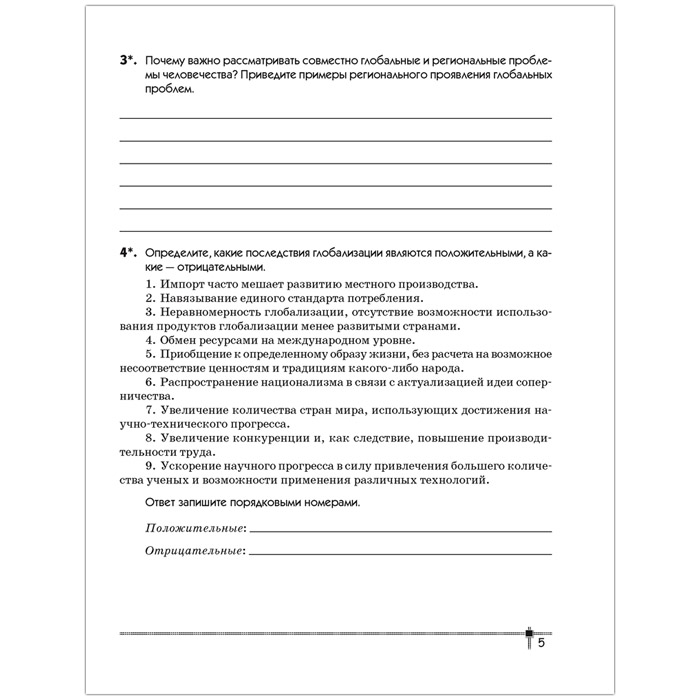 3*. Почему важно рассматривать совместно глобальные и региональные проблемы человечества? Приведите примеры регионального проявления глобальных проблем.

4*. Определите, какие последствия глобализации являются положительными, а какие — отрицательными.

1. Импорт часто мешает развитию местного производства.
2. Навязывание единого стандарта потребления.
3. Неравномерность глобализации, отсутствие возможности использования продуктов глобализации менее развитыми странами.
4. Обмен ресурсами на международном уровне.
5. Приобщение к определенному образу жизни, без расчета на возможное несоответствие ценностям и традициям какого-либо народа.
6. Распространение национализма в связи с актуализацией идеи соперничества.
7. Увеличение количества стран мира, использующих достижения научно-технического прогресса.
8. Увеличение конкуренции и, как следствие, повышение производительности труда.
9. Ускорение научного прогресса в силу привлечения большего количества ученых и возможности применения различных технологий.

Ответ запишите порядковыми номерами.

Положительные:

Отрицательные:

5